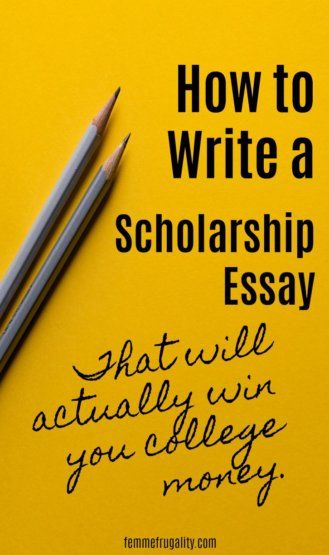 How to Write a Scholarship Essay

That will actually win you college money.

femmefrugality.com